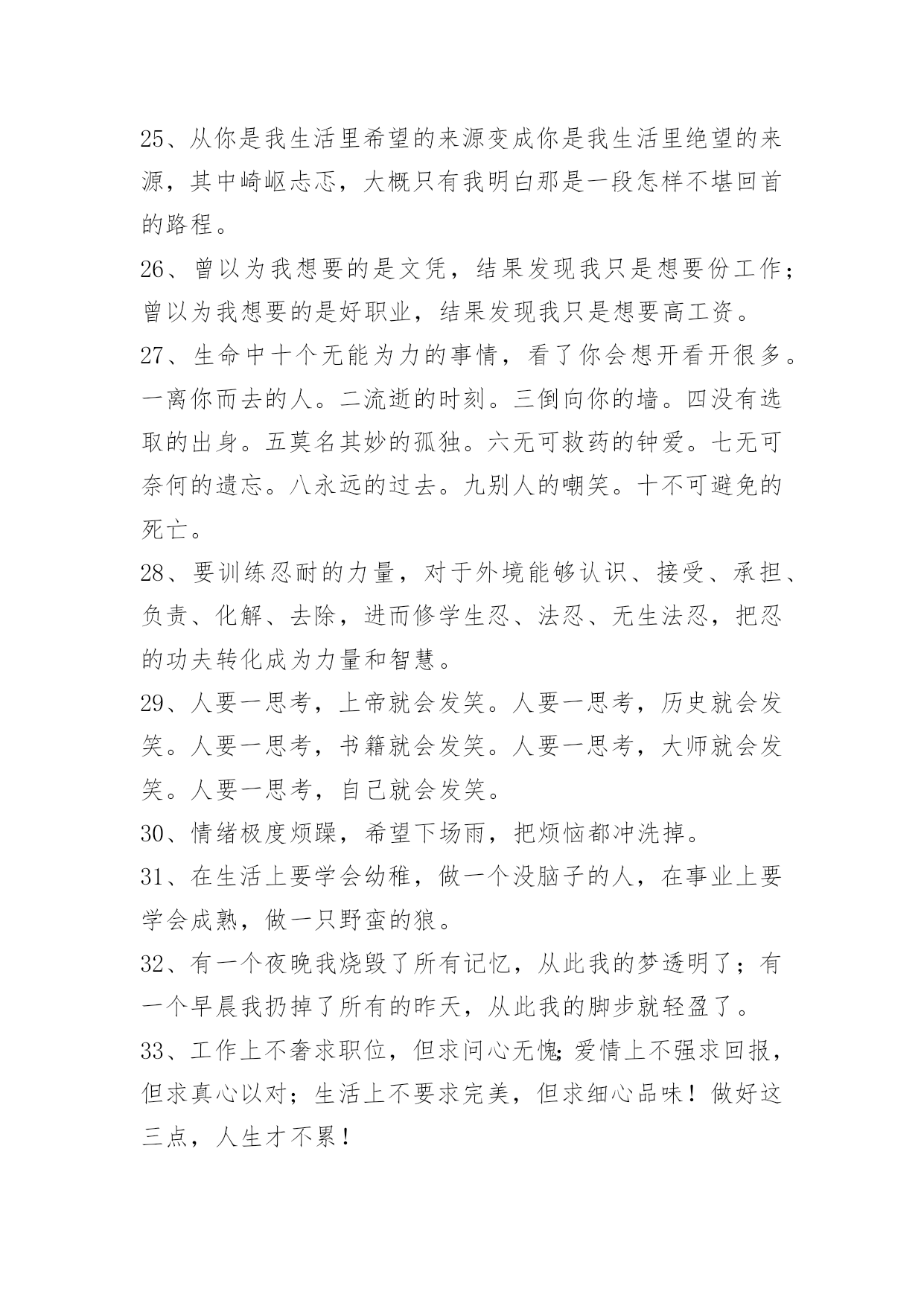 25、从你是我生活里希望的来源变成你是我生活里绝望的来源，其中崎岖忐忑，大概只有我明白那是一段怎样不堪回首的路程。

26、曾以为我想要的是文凭，结果发现我只是想要份工作；曾以为我想要的是好职业，结果发现我只是想要高工资。

27、生命中十个无能为力的事情，看了你会想开看开很多。一离你而去的人。二流逝的时刻。三倒向你的墙。四没有选取的出身。五莫名其妙的孤独。六无可救药的钟爱。七无可奈何的遗忘。八永远的过去。九别人的嘲笑。十不可避免的死亡。

28、要训练忍耐的力量，对于外境能够认识、接受、承担、负责、化解、去除，进而修学生忍、法忍、无生法忍，把忍的功夫转化成为力量和智慧。

29、人要一思考，上帝就会发笑。人要一思考，历史就会发笑。人要一思考，书籍就会发笑。人要一思考，大师就会发笑。人要一思考，自己就会发笑。

30、情绪极度烦躁，希望下场雨，把烦恼都冲洗掉。

31、在生活上要学会幼稚，做一个没脑子的人，在事业上要学会成熟，做一只野蛮的狼。

32、有一个夜晚我烧毁了所有记忆，从此我的梦透明了；有一个早晨我扔掉了所有的昨天，从此我的脚步就轻盈了。

33、工作上不奢求职位，但求问心无愧;爱情上不强求回报，但求真心以对；生活上不要求完美，但求细心品味！做好这三点，人生才不累！